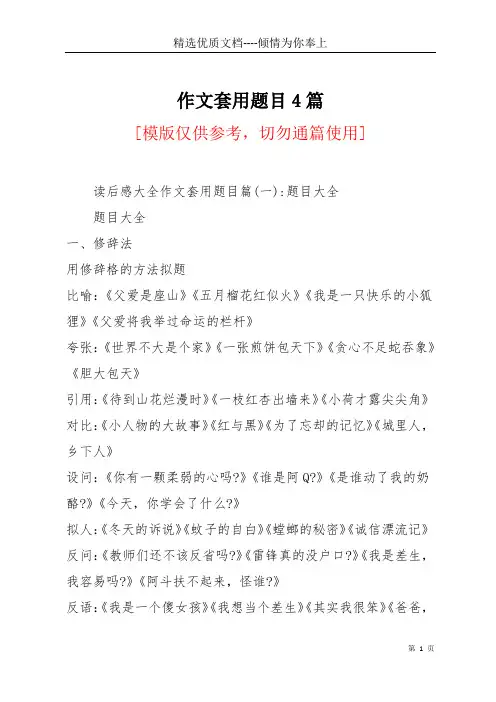 精选优质文档----倾情为你奉上

作文套用题目4篇

[模版仅供参考，切勿通篇使用]

读后感大全作文套用题目篇(一):题目大全

题目大全

一、修辞法

用修辞格的方法拟题

比喻:《父爱是座山》《五月榴花红似火》《我是一只快乐的小狐狸》《父爱将我举过命运的栏杆》

夸张:《世界不大是个家》《一张煎饼包天下》《贪心不足蛇吞象》《胆大包天》

引用:《待到山花烂漫时》《一枝红杏出墙来》《小荷才露尖尖角》

对比:《小人物的大故事》《红与黑》《为了忘却的记忆》《城里人，乡下人》

设问:《你有一颗柔弱的心吗?》《谁是阿Q?》《是谁动了我的奶酪?》《今天，你学会了什么?》

拟人:《冬天的诉说》《蚊子的自白》《螳螂的秘密》《诚信漂流记》

反问:《教师们还不该反省吗?》《雷锋真的没户口?》《我是差生，我容易吗?》《阿斗扶不起来，怪谁?》

反语:《我是一个傻女孩》《我想当个差生》《其实我很笨》《爸爸，

第 1 页